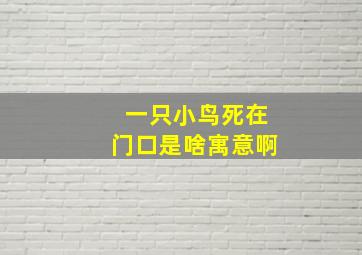 一只小鸟死在
门口是啥寓意啊